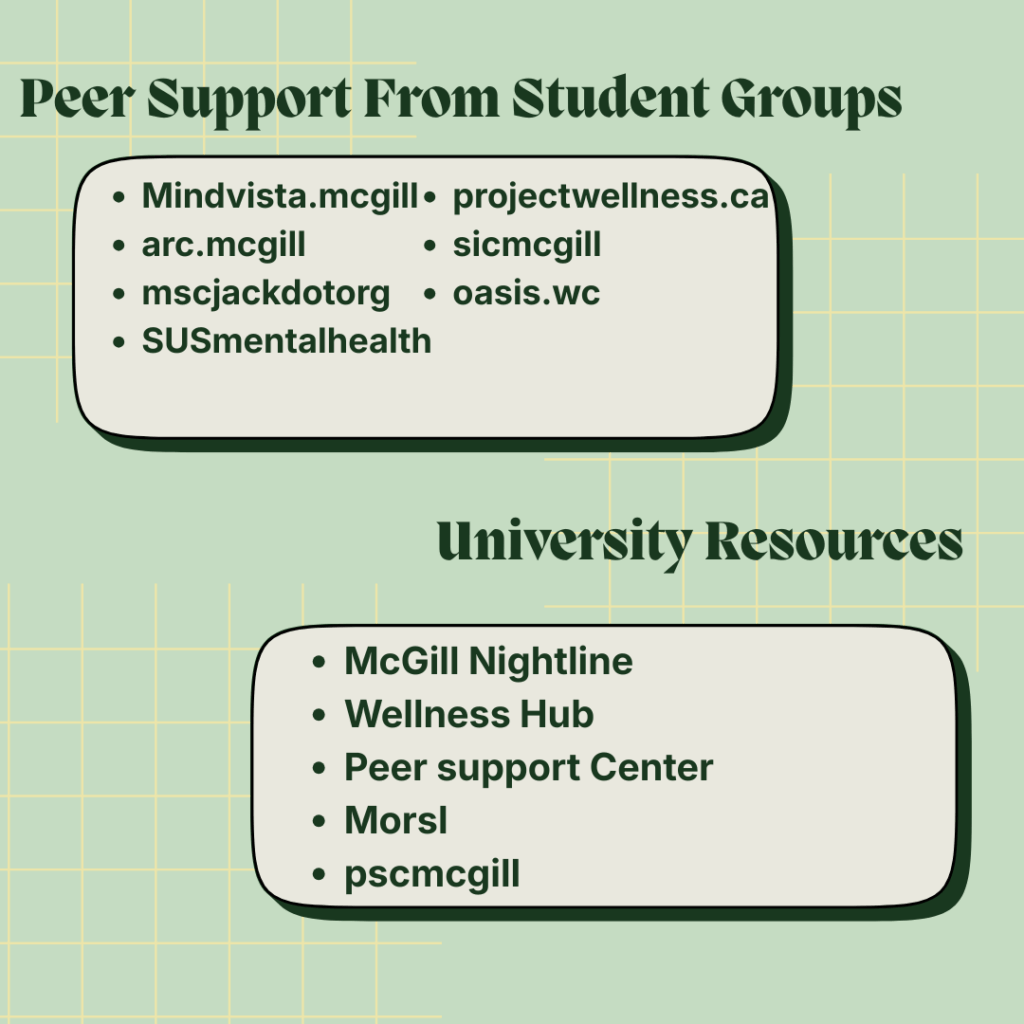 Peer Support From Student Groups

• Mindvista.mcgill
• arc.mcgill
• mscjackdotorg
• SUSmentalhealth

• projectwellness.ca
• sicmcgill
• oasis.wc

University Resources

• McGill Nightline
• Wellness Hub
• Peer support Center
• Morsl
• pscmcgill